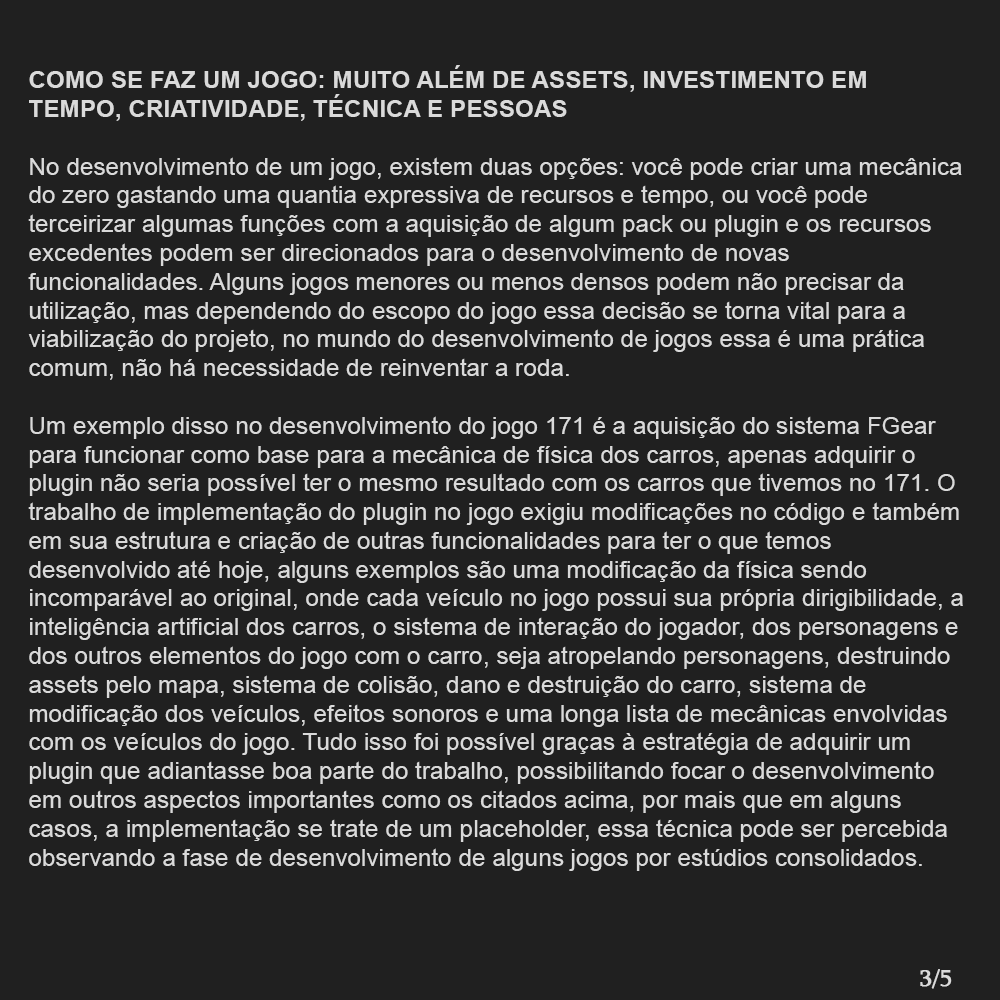 COMO SE FAZ UM JOGO: MUITO ALÉM DE ASSETS, INVESTIMENTO EM TEMPO, CRIATIVIDADE, TÉCNICA E PESSOAS

No desenvolvimento de um jogo, existem duas opções: você pode criar uma mecânica do zero gastando uma quantia expressiva de recursos e tempo, ou você pode terceirizar algumas funções com a aquisição de algum pack ou plugin e os recursos excedentes podem ser direcionados para o desenvolvimento de novas funcionalidades. Alguns jogos menores ou menos densos podem não precisar da utilização, mas dependendo do escopo do jogo essa decisão se torna vital para a viabilização do projeto, no mundo do desenvolvimento de jogos essa é uma prática comum, não há necessidade de reinventar a roda.

Um exemplo disso no desenvolvimento do jogo 171 é a aquisição do sistema FGear para funcionar como base para a mecânica de física dos carros, apenas adquirir o plugin não seria possível ter o mesmo resultado com os carros que tivemos no 171. O trabalho de implementação do plugin no jogo exigiu modificações no código e também em sua estrutura e criação de outras funcionalidades para ter o que temos desenvolvido até hoje, alguns exemplos são uma modificação da física sendo incomparável ao original, onde cada veículo no jogo possui sua própria dirigibilidade, a inteligência artificial dos carros, o sistema de interação do jogador, dos personagens e dos outros elementos do jogo com o carro, seja atropelando personagens, destruindo assets pelo mapa, sistema de colisão, dano e destruição do carro, sistema de modificação dos veículos, efeitos sonoros e uma longa lista de mecânicas envolvidas com os veículos do jogo. Tudo isso foi possível graças à estratégia de adquirir um plugin que adiantasse boa parte do trabalho, possibilitando focar o desenvolvimento em outros aspectos importantes como os citados acima, por mais que em alguns casos, a implementação se trate de um placeholder, essa técnica pode ser percebida observando a fase de desenvolvimento de alguns jogos por estúdios consolidados.

3/5